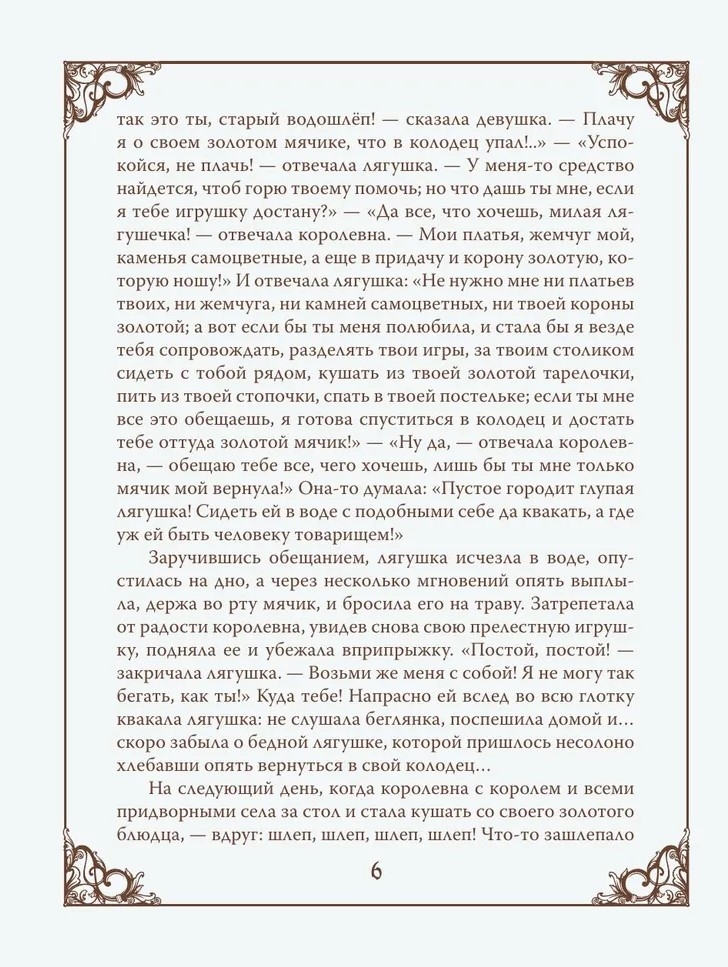 так это ты, старый водошлёп! — сказала девушка. — Плачу я о своем золотом мячике, что в колодец упал!..» — «Успокойся, не плачь! — отвечала лягушка. — У меня-то средство найдется, чтоб горю твоему помочь; но что дашь ты мне, если я тебе игрушку достану?» — «Да все, что хочешь, милая лягушечка! — отвечала королевна. — Мои платья, жемчуг мой, каменья самоцветные, а еще в придачу и корону золотую, которую ношу!» И отвечала лягушка: «Не нужно мне ни платьев твоих, ни жемчуга, ни камней самоцветных, ни твоей короны золотой; а вот если бы ты меня полюбила, и стала бы я везде тебя сопровождать, разделять твои игры, за твоим столиком сидеть с тобой рядом, кушать из твоей золотой тарелочки, пить из твоей стопочки, спать в твоей постельке; если ты мне все это обещаешь, я готова спуститься в колодец и достать тебе оттуда золотой мячик!» — «Ну да, — отвечала королевна, — обещаю тебе все, чего хочешь, лишь бы ты мне только мячик мой вернула!» Она-то думала: «Пустое городит глупая лягушка! Сидеть ей в воде с подобными себе да квакать, а где уж ей быть человеку товарищем!»

Заручившись обещанием, лягушка исчезла в воде, опустилась на дно, а через несколько мгновений опять выплыла, держа во рту мячик, и бросила его на траву. Затрепетала от радости королевна, увидев снова свою прелестную игрушку, подняла ее и убежала вприпрыжку. «Постой, постой! — закричала лягушка. — Возьми же меня с собой! Я не могу так бегать, как ты!» Куда тебе! Напрасно ей вслед во всю глотку квакала лягушка: не слушала беглянка, поспешила домой и… скоро забыла о бедной лягушке, которой пришлось несолоно хлебавши опять вернуться в свой колодец…

На следующий день, когда королевна с королем и всеми придворными села за стол и стала кушать со своего золотого блюдца, — вдруг: шлеп, шлеп, шлеп, шлеп! Что-то зашлепало

6